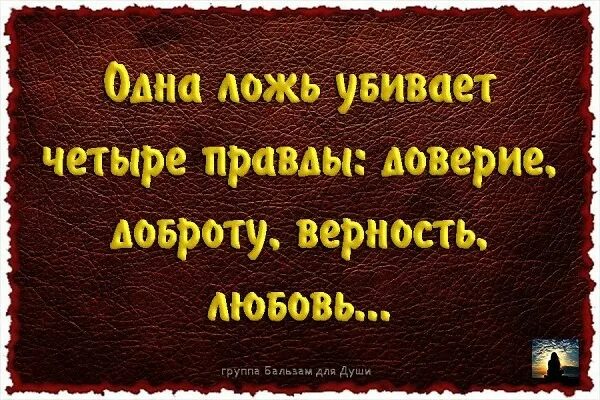 Одна ложь убивает четыре правды: доверие, доброту, верность, любовь...

группа Бальзам для Души